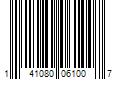 1 41080 06100 7